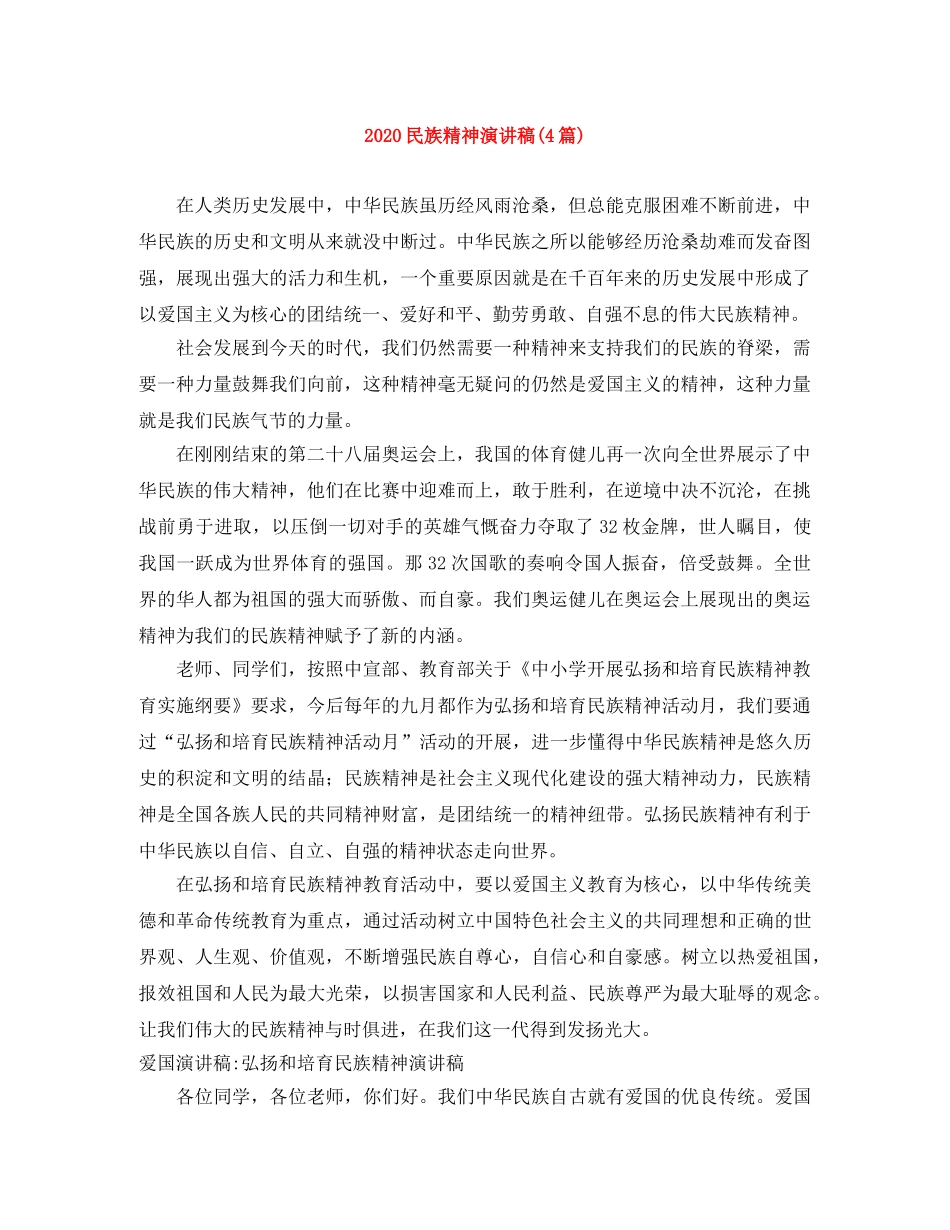 2020民族精神演讲稿(4篇)

在人类历史发展中，中华民族虽历经风雨沧桑，但总能克服困难不断前进，中华民族的历史和文明从来就没中断过。中华民族之所以能够经历沧桑劫难而发奋图强，展现出强大的活力和生机，一个重要原因就是在千百年来的历史发展中形成了以爱国主义为核心的团结统一、爱好和平、勤劳勇敢、自强不息的伟大民族精神。

社会发展到今天的时代，我们仍然需要一种精神来支持我们的民族的脊梁，需要一种力量鼓舞我们向前，这种精神毫无疑问的仍然是爱国主义的精神，这种力量就是我们民族气节的力量。

在刚刚结束的第二十八届奥运会上，我国的体育健儿再一次向全世界展示了中华民族的伟大精神，他们在比赛中迎难而上，敢于胜利，在逆境中决不沉沦，在挑战前勇于进取，以压倒一切对手的英雄气慨奋力夺取了32枚金牌，世人瞩目，使我国一跃成为世界体育的强国。那32次国歌的奏响令国人振奋，倍受鼓舞。全世界的华人都为祖国的强大而骄傲、而自豪。我们奥运健儿在奥运会上展现出的奥运精神为我们的民族精神赋予了新的内涵。

老师、同学们，按照中宣部、教育部关于《中小学开展弘扬和培育民族精神教育实施纲要》要求，今后每年的九月都作为弘扬和培育民族精神活动月，我们要通过“弘扬和培育民族精神活动月”活动的开展，进一步懂得中华民族精神是悠久历史的积淀和文明的结晶；民族精神是社会主义现代化建设的强大精神动力，民族精神是全国各族人民的共同精神财富，是团结统一的精神纽带。弘扬民族精神有利于中华民族以自信、自立、自强的精神状态走向世界。

在弘扬和培育民族精神教育活动中，要以爱国主义教育为核心，以中华传统美德和革命传统教育为重点，通过活动树立中国特色社会主义的共同理想和正确的世界观、人生观、价值观，不断增强民族自尊心，自信心和自豪感。树立以热爱祖国，报效祖国和人民为最大光荣，以损害国家和人民利益、民族尊严为最大耻辱的观念。让我们伟大的民族精神与时俱进，在我们这一代得到发扬光大。

爱国演讲稿:弘扬和培育民族精神演讲稿

各位同学，各位老师，你们好。我们中华民族自古就有爱国的优良传统。爱国